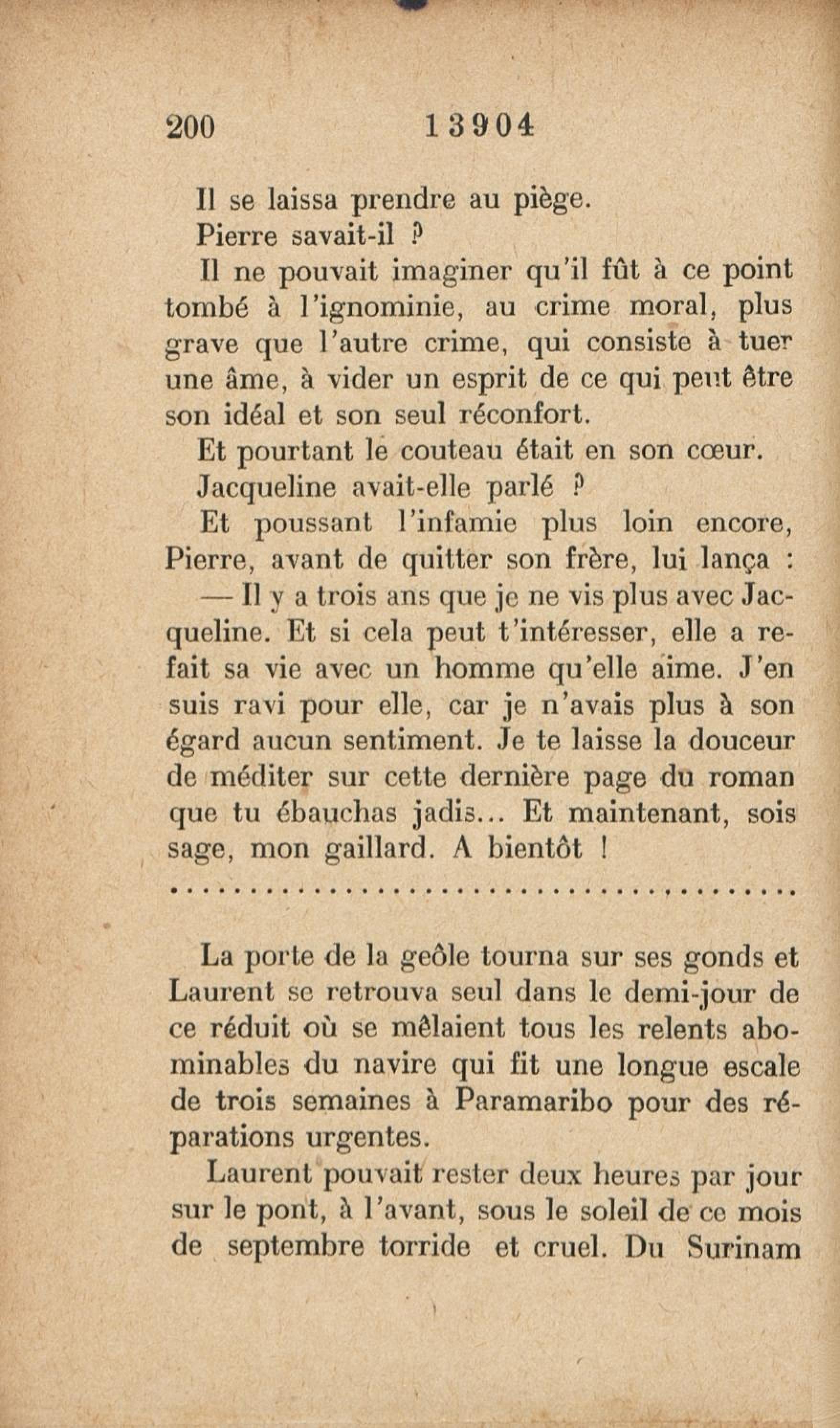 200 13904

Il se laissa prendre au piège.

Pierre savait-il ?

Il ne pouvait imaginer qu'il fût à ce point tombé à l'ignominie, au crime moral, plus grave que l'autre crime, qui consiste à tuer une âme, à vider un esprit de ce qui peut être son idéal et son seul réconfort.

Et pourtant le couteau était en son cœur.

Jacqueline avait-elle parlé ?

Et poussant l'infamie plus loin encore, Pierre, avant de quitter son frère, lui lança :

— Il y a trois ans que je ne vis plus avec Jacqueline. Et si cela peut t'intéresser, elle a refait sa vie avec un homme qu'elle aime. J'en suis ravi pour elle, car je n'avais plus à son égard aucun sentiment. Je te laisse la douceur de méditer sur cette dernière page du roman que tu ébauchas jadis... Et maintenant, sois sage, mon gaillard. A bientôt !

........................................

La porte de la geôle tourna sur ses gonds et Laurent se retrouva seul dans le demi-jour de ce réduit où se mêlaient tous les relents abominables du navire qui fit une longue escale de trois semaines à Paramaribo pour des réparations urgentes.

Laurent pouvait rester deux heures par jour sur le pont, à l'avant, sous le soleil de ce mois de septembre torride et cruel. Du Surinam